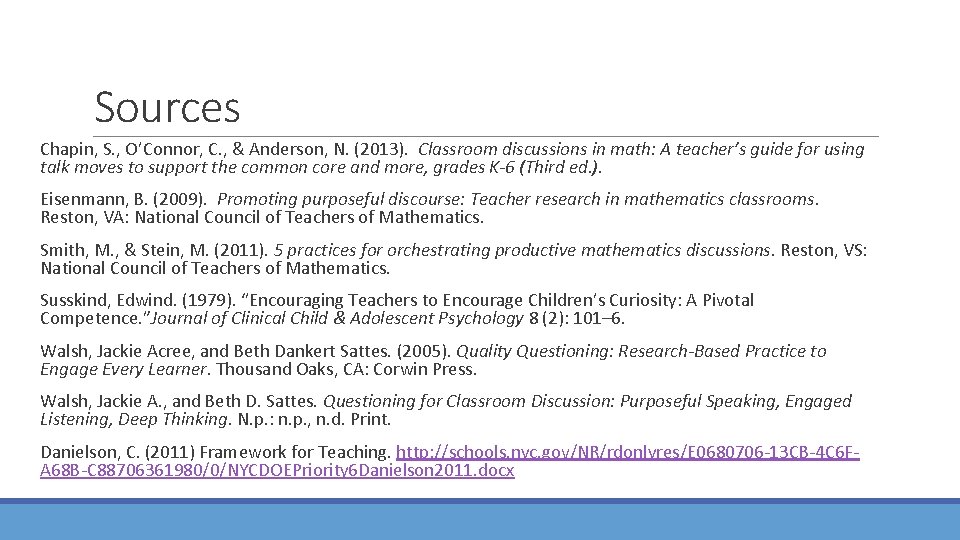 Sources

Chapin, S., O'Connor, C., & Anderson, N. (2013). Classroom discussions in math: A teacher's guide for using talk moves to support the common core and more, grades K-6 (Third ed.).

Eisenmann, B. (2009). Promoting purposeful discourse: Teacher research in mathematics classrooms. Reston, VA: National Council of Teachers of Mathematics.

Smith, M., & Stein, M. (2011). 5 practices for orchestrating productive mathematics discussions. Reston, VS: National Council of Teachers of Mathematics.

Susskind, Edwind. (1979). "Encouraging Teachers to Encourage Children's Curiosity: A Pivotal Competence."Journal of Clinical Child & Adolescent Psychology 8 (2): 101–6.

Walsh, Jackie Acree, and Beth Dankert Sattes. (2005). Quality Questioning: Research-Based Practice to Engage Every Learner. Thousand Oaks, CA: Corwin Press.

Walsh, Jackie A., and Beth D. Sattes. Questioning for Classroom Discussion: Purposeful Speaking, Engaged Listening, Deep Thinking. N.p.: n.p., n.d. Print.

Danielson, C. (2011) Framework for Teaching. http://schools.nyc.gov/NR/rdonlyres/E0680706-13CB-4C6F-A68B-C88706361980/0/NYCDOEPriority6Danielson2011.docx